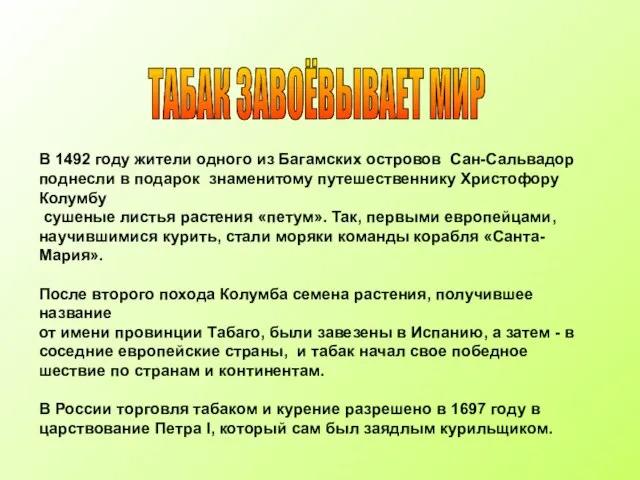 ТАБАК ЗАВОЁВЫВАЕТ МИР

В 1492 году жители одного из Багамских островов Сан-Сальвадор поднесли в подарок знаменитому путешественнику Христофору Колумбу сушеные листья растения «петум». Так, первыми европейцами, научившимися курить, стали моряки команды корабля «Санта-Мария».

После второго похода Колумба семена растения, получившее название от имени провинции Табаго, были завезены в Испанию, а затем - в соседние европейские страны, и табак начал свое победное шествие по странам и континентам.

В России торговля табаком и курение разрешено в 1697 году в царствование Петра I, который сам был заядлым курильщиком.